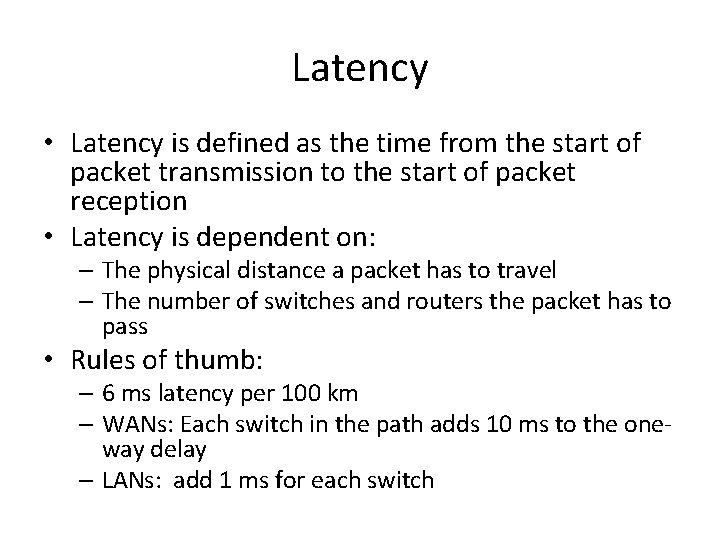 Latency

• Latency is defined as the time from the start of packet transmission to the start of packet reception
• Latency is dependent on:
– The physical distance a packet has to travel
– The number of switches and routers the packet has to pass
• Rules of thumb:
– 6 ms latency per 100 km
– WANs: Each switch in the path adds 10 ms to the one-way delay
– LANs: add 1 ms for each switch